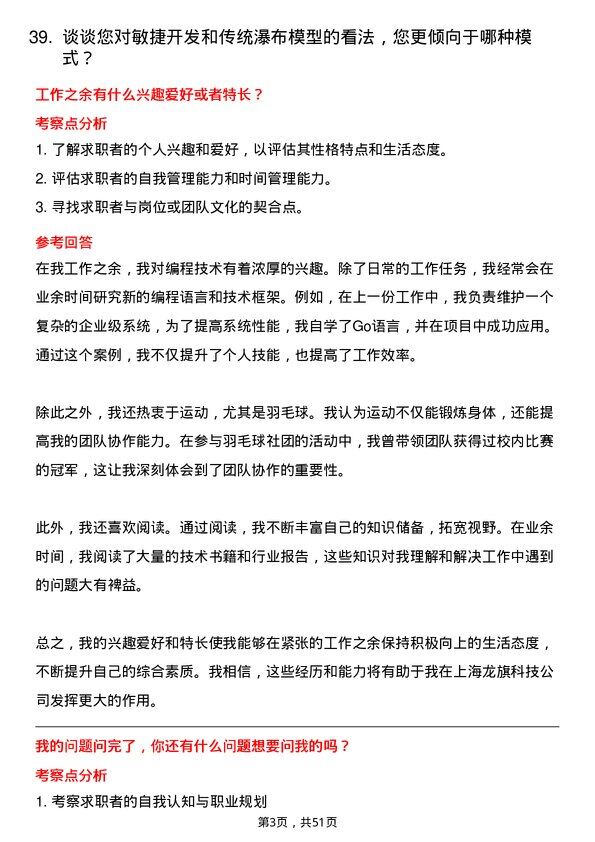 39. 谈谈您对敏捷开发和传统瀑布模型的看法，您更倾向于哪种模式？

工作之余有什么兴趣爱好或者特长？

考察点分析

1. 了解求职者的个人兴趣和爱好，以评估其性格特点和生活态度。

2. 评估求职者的自我管理能力和时间管理能力。

3. 寻找求职者与岗位或团队文化的契合点。

参考回答

在我工作之余，我对编程技术有着浓厚的兴趣。除了日常的工作任务，我经常会在业余时间研究新的编程语言和技术框架。例如，在上一份工作中，我负责维护一个复杂的企业级系统，为了提高系统性能，我自学了Go语言，并在项目中成功应用。通过这个案例，我不仅提升了个人技能，也提高了工作效率。

除此之外，我还热衷于运动，尤其是羽毛球。我认为运动不仅能锻炼身体，还能提高我的团队协作能力。在参与羽毛球社团的活动中，我曾带领团队获得过校内比赛的冠军，这让我深刻体会到了团队协作的重要性。

此外，我还喜欢阅读。通过阅读，我不断丰富自己的知识储备，拓宽视野。在业余时间，我阅读了大量的技术书籍和行业报告，这些知识对我理解和解决工作中遇到的问题大有裨益。

总之，我的兴趣爱好和特长使我能够在紧张的工作之余保持积极向上的生活态度，不断提升自己的综合素质。我相信，这些经历和能力将有助于我在上海龙旗科技公司发挥更大的作用。

我的问题问完了，你还有什么问题想要问我的吗？

考察点分析

1. 考察求职者的自我认知与职业规划

第3页，共51页